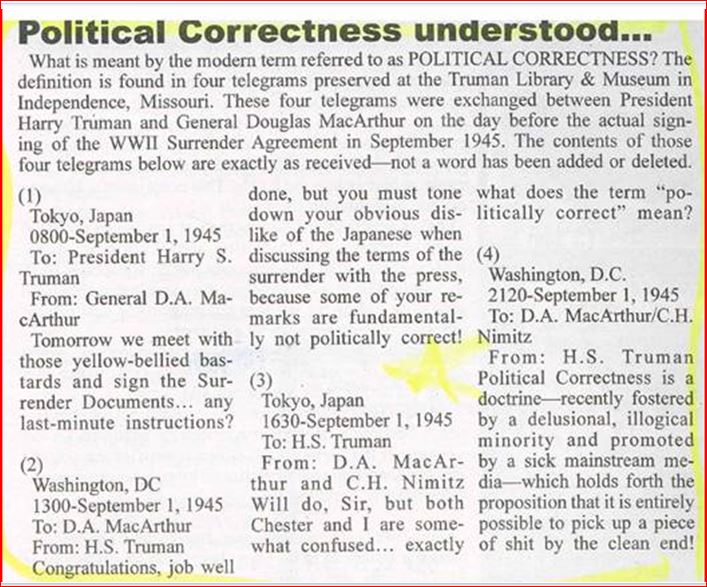 Political Correctness understood...

What is meant by the modern term referred to as POLITICAL CORRECTNESS? The definition is found in four telegrams preserved at the Truman Library & Museum in Independence, Missouri. These four telegrams were exchanged between President Harry Truman and General Douglas MacArthur on the day before the actual signing of the WWII Surrender Agreement in September 1945. The contents of those four telegrams below are exactly as received—not a word has been added or deleted.

(1)
Tokyo, Japan
0800-September 1, 1945
To: President Harry S. Truman
From: General D.A. MacArthur
Tomorrow we meet with those yellow-bellied bastards and sign the Surrender Documents... any last-minute instructions?

(2)
Washington, DC
1300-September 1, 1945
To: D.A. MacArthur
From: H.S. Truman
Congratulations, job well done, but you must tone down your obvious dislike of the Japanese when discussing the terms of the surrender with the press, because some of your remarks are fundamentally not politically correct!

(3)
Tokyo, Japan
1630-September 1, 1945
To: H.S. Truman
From: D.A. MacArthur and C.H. Nimitz
Will do, Sir, but both Chester and I are somewhat confused... exactly what does the term "politically correct" mean?

(4)
Washington, D.C.
2120-September 1, 1945
To: D.A. MacArthur/C.H. Nimitz
From: H.S. Truman
Political Correctness is a doctrine—recently fostered by a delusional, illogical minority and promoted by a sick mainstream media—which holds forth the proposition that it is entirely possible to pick up a piece of shit by the clean end!